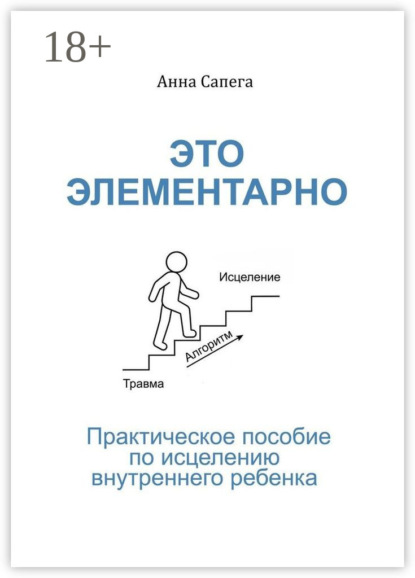 18+

Анна Сапега

ЭТО ЭЛЕМЕНТАРНО

Исцеление

Алгоритм

Травма

Практическое пособие по исцелению внутреннего ребенка